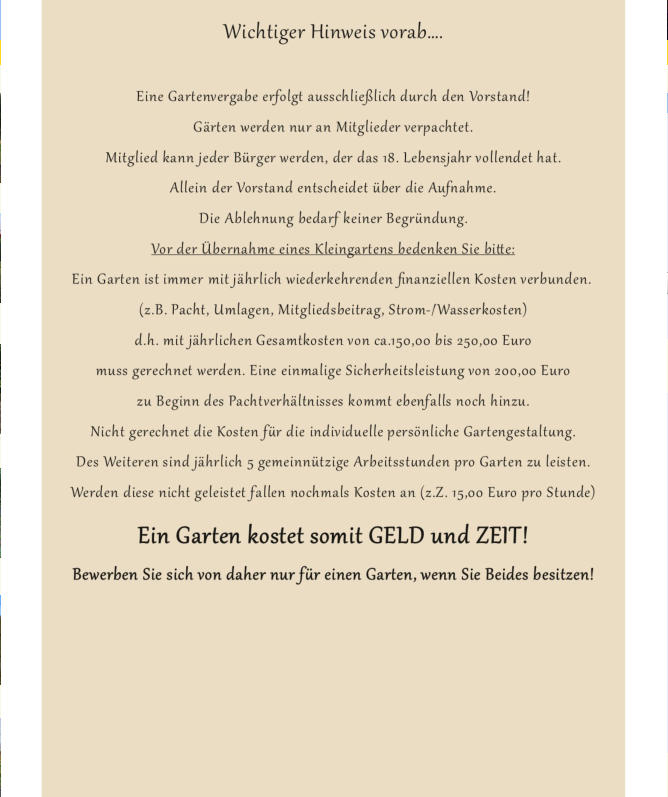 Wichtiger Hinweis vorab....

Eine Gartenvergabe erfolgt ausschließlich durch den Vorstand!

Gärten werden nur an Mitglieder verpachtet.

Mitglied kann jeder Bürger werden, der das 18. Lebensjahr vollendet hat.

Allein der Vorstand entscheidet über die Aufnahme.

Die Ablehnung bedarf keiner Begründung.

Vor der Übernahme eines Kleingartens bedenken Sie bitte:

Ein Garten ist immer mit jährlich wiederkehrenden finanziellen Kosten verbunden.

(z.B. Pacht, Umlagen, Mitgliedsbeitrag, Strom-/Wasserkosten)

d.h. mit jährlichen Gesamtkosten von ca.150,00 bis 250,00 Euro

muss gerechnet werden. Eine einmalige Sicherheitsleistung von 200,00 Euro

zu Beginn des Pachtverhältnisses kommt ebenfalls noch hinzu.

Nicht gerechnet die Kosten für die individuelle persönliche Gartengestaltung.

Des Weiteren sind jährlich 5 gemeinnützige Arbeitsstunden pro Garten zu leisten.

Werden diese nicht geleistet fallen nochmals Kosten an (z.Z. 15,00 Euro pro Stunde)

Ein Garten kostet somit GELD und ZEIT!

Bewerben Sie sich von daher nur für einen Garten, wenn Sie Beides besitzen!